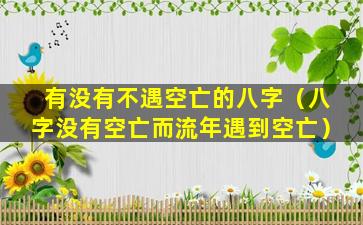 有没有不遇空亡的八字（八字没有空亡而流年遇到空亡）